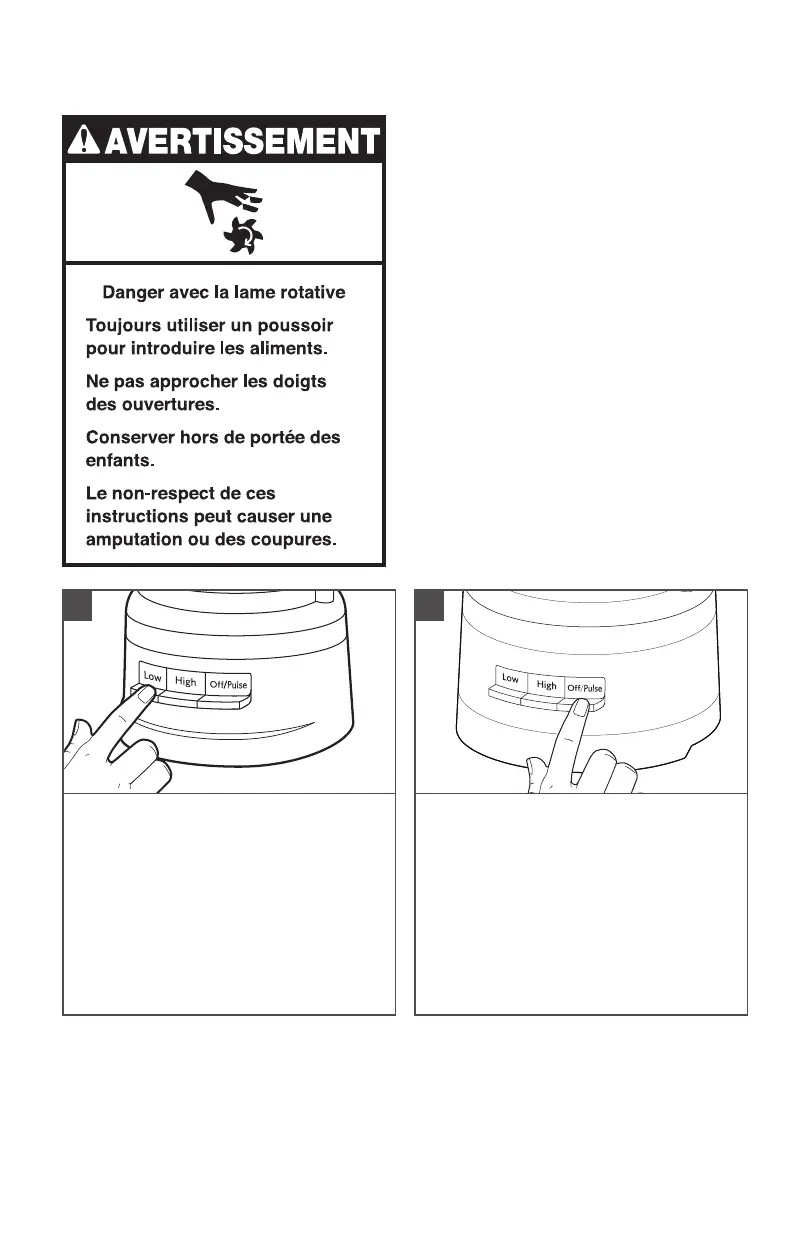 AVERTISSEMENT

Danger avec la lame rotative

Toujours utiliser un poussoir pour introduire les aliments.

Ne pas approcher les doigts des ouvertures.

Conserver hors de portée des enfants.

Le non-respect de ces instructions peut causer une amputation ou des coupures.

Low High Off/Pulse

Low High Off/Pulse